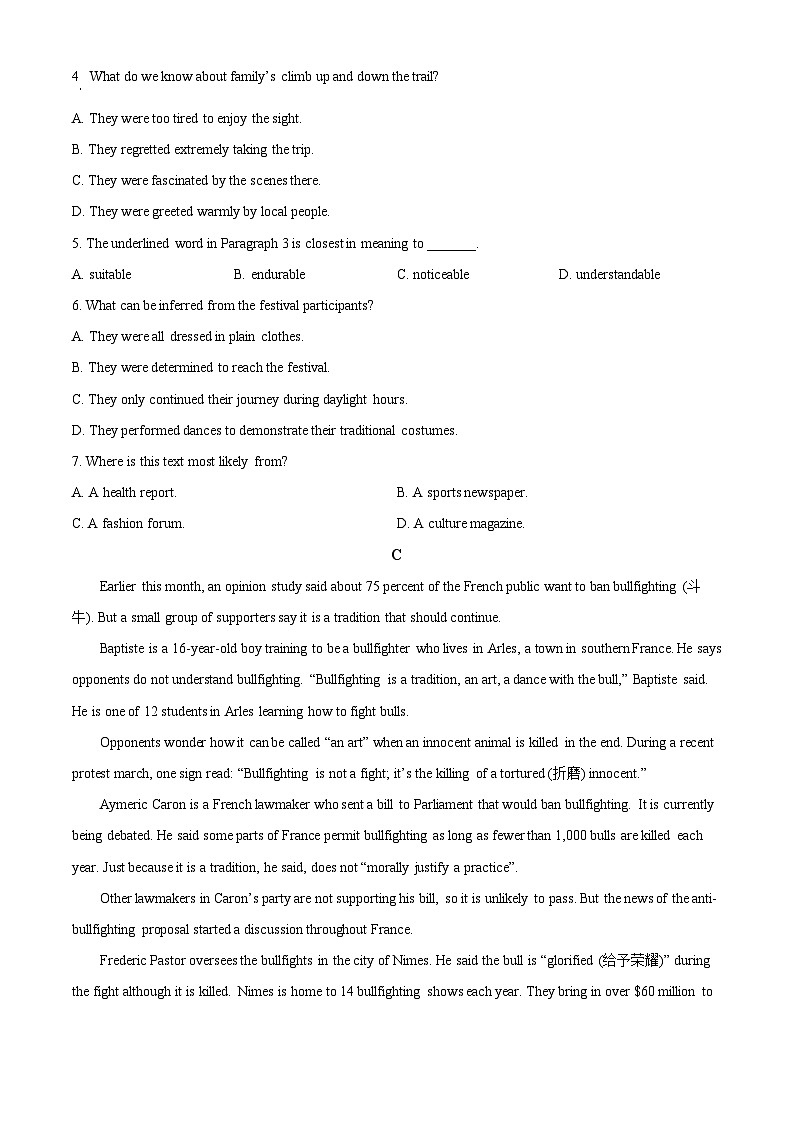 4. What do we know about family's climb up and down the trail?

A. They were too tired to enjoy the sight.

B. They regretted extremely taking the trip.

C. They were fascinated by the scenes there.

D. They were greeted warmly by local people.

5. The underlined word in Paragraph 3 is closest in meaning to _______.

A. suitable B. endurable C. noticeable D. understandable

6. What can be inferred from the festival participants?

A. They were all dressed in plain clothes.

B. They were determined to reach the festival.

C. They only continued their journey during daylight hours.

D. They performed dances to demonstrate their traditional costumes.

7. Where is this text most likely from?

A. A health report. B. A sports newspaper.

C. A fashion forum. D. A culture magazine.

C

Earlier this month, an opinion study said about 75 percent of the French public want to ban bullfighting (斗牛). But a small group of supporters say it is a tradition that should continue.

Baptiste is a 16-year-old boy training to be a bullfighter who lives in Arles, a town in southern France. He says opponents do not understand bullfighting. "Bullfighting is a tradition, an art, a dance with the bull," Baptiste said. He is one of 12 students in Arles learning how to fight bulls.

Opponents wonder how it can be called "an art" when an innocent animal is killed in the end. During a recent protest march, one sign read: "Bullfighting is not a fight; it's the killing of a tortured (折磨) innocent."

Aymeric Caron is a French lawmaker who sent a bill to Parliament that would ban bullfighting. It is currently being debated. He said some parts of France permit bullfighting as long as fewer than 1,000 bulls are killed each year. Just because it is a tradition, he said, does not "morally justify a practice".

Other lawmakers in Caron's party are not supporting his bill, so it is unlikely to pass. But the news of the anti-bullfighting proposal started a discussion throughout France.

Frederic Pastor oversees the bullfights in the city of Nimes. He said the bull is "glorified (给予荣耀)" during the fight although it is killed. Nimes is home to 14 bullfighting shows each year. They bring in over $60 million to